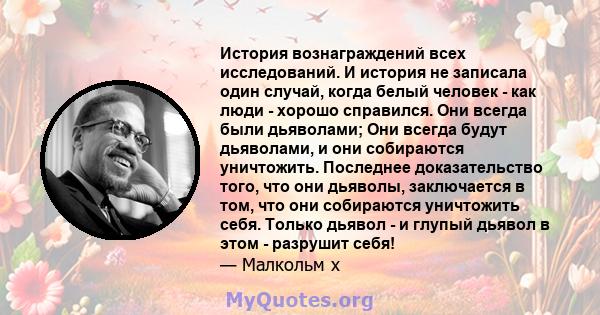 История вознаграждений всех исследований. И история не записала один случай, когда белый человек - как люди - хорошо справился. Они всегда были дьяволами; Они всегда будут дьяволами, и они собираются уничтожить. Последнее доказательство того, что они дьяволы, заключается в том, что они собираются уничтожить себя. Только дьявол - и глупый дьявол в этом - разрушит себя!
— Малкольм х

MyQuotes.org